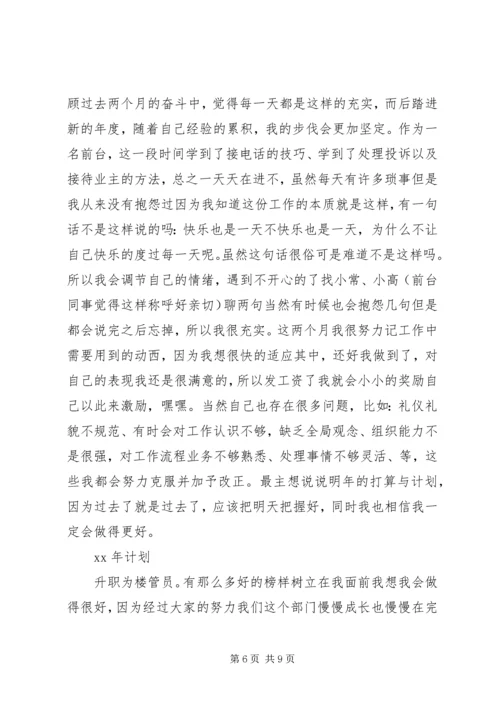 顾过去两个月的奋斗中，觉得每一天都是这样的充实，而后踏进新的年度，随着自己经验的累积，我的步伐会更加坚定。作为一名前台，这一段时间学到了接电话的技巧、学到了处理投诉以及接待业主的方法，总之一天天在进不，虽然每天有许多琐事但是我从来没有抱怨过因为我知道这份工作的本质就是这样，有一句话不是这样说的吗：快乐也是一天不快乐也是一天，为什么不让自己快乐的度过每一天呢。虽然这句话很俗可是难道不是这样吗。所以我会调节自己的情绪，遇到不开心的了找小常、小高（前台同事觉得这样称呼好亲切）聊两句当然有时候也会抱怨几句但是都会说完之后忘掉，所以我很充实。这两个月我很努力记工作中需要用到的动西，因为我想很快的适应其中，还好我做到了，对自己的表现我还是很满意的，所以发工资了我就会小小的奖励自己以此来激励，嘿嘿。当然自己也存在很多问题，比如：礼仪礼貌不规范、有时会对工作认识不够，缺乏全局观念、组织能力不是很强，对工作流程业务不够熟悉、处理事情不够灵活、等，这些我都会努力克服并加予改正。最主想说说明年的打算与计划，因为过去了就是过去了，应该把明天把握好，同时我也相信我一定会做得更好。

xx 年计划

升职为楼管员。有那么多好的榜样树立在我面前我想我会做得很好，因为经过大家的努力我们这个部门慢慢成长也慢慢在完

第 6 页 共 9 页